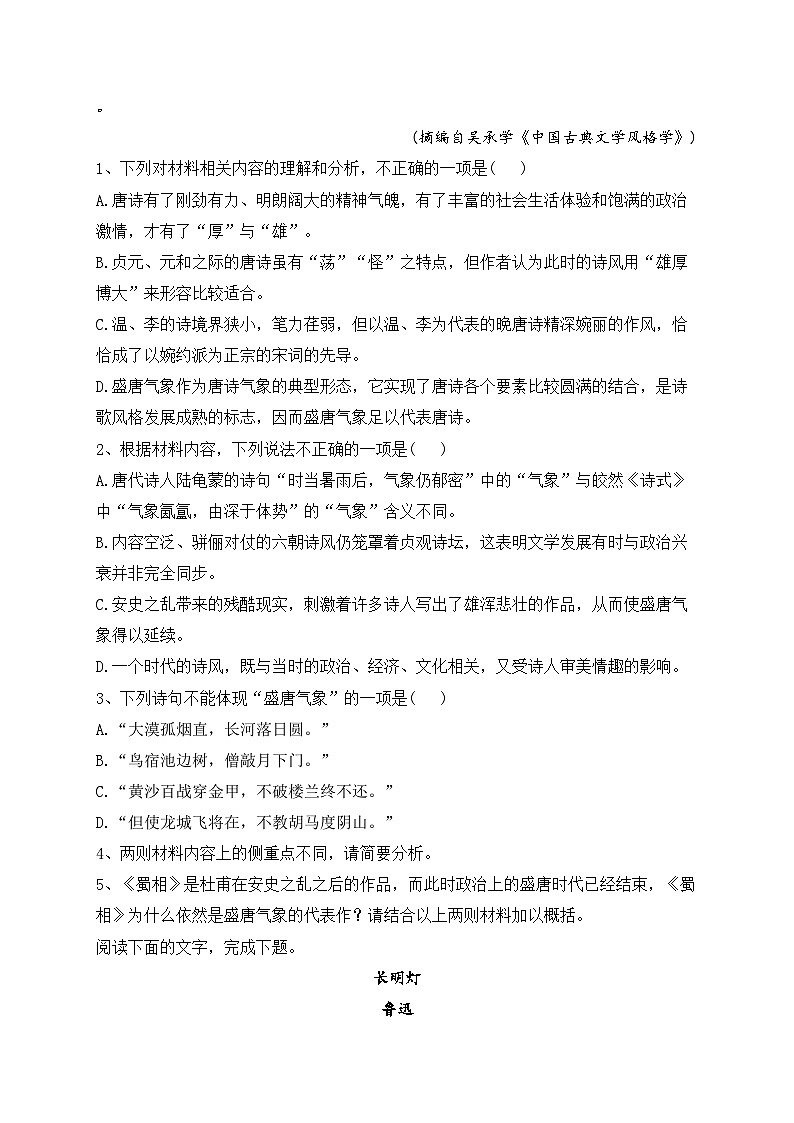 。

（摘编自吴承学《中国古典文学风格学》）

1、下列对材料相关内容的理解和分析，不正确的一项是（　）

A.唐诗有了刚劲有力、明朗阔大的精神气魄，有了丰富的社会生活体验和饱满的政治激情，才有了“厚”与“雄”。

B.贞元、元和之际的唐诗虽有“荡”“怪”之特点，但作者认为此时的诗风用“雄厚博大”来形容比较适合。

C.温、李的诗境界狭小，笔力荏弱，但以温、李为代表的晚唐诗精深婉丽的作风，恰恰成了以婉约派为正宗的宋词的先导。

D.盛唐气象作为唐诗气象的典型形态，它实现了唐诗各个要素比较圆满的结合，是诗歌风格发展成熟的标志，因而盛唐气象足以代表唐诗。

2、根据材料内容，下列说法不正确的一项是（　）

A.唐代诗人陆龟蒙的诗句“时当暑雨后，气象仍郁密”中的“气象”与皎然《诗式》中“气象氤氲，由深于体势”的“气象”含义不同。

B.内容空泛、骈俪对仗的六朝诗风仍笼罩着贞观诗坛，这表明文学发展有时与政治兴衰并非完全同步。

C.安史之乱带来的残酷现实，刺激着许多诗人写出了雄浑悲壮的作品，从而使盛唐气象得以延续。

D.一个时代的诗风，既与当时的政治、经济、文化相关，又受诗人审美情趣的影响。

3、下列诗句不能体现“盛唐气象”的一项是（　）

A.“大漠孤烟直，长河落日圆。”

B.“鸟宿池边树，僧敲月下门。”

C.“黄沙百战穿金甲，不破楼兰终不还。”

D.“但使龙城飞将在，不教胡马度阴山。”

4、两则材料内容上的侧重点不同，请简要分析。

5、《蜀相》是杜甫在安史之乱之后的作品，而此时政治上的盛唐时代已经结束，《蜀相》为什么依然是盛唐气象的代表作？请结合以上两则材料加以概括。

阅读下面的文字，完成下题。

长明灯

鲁迅